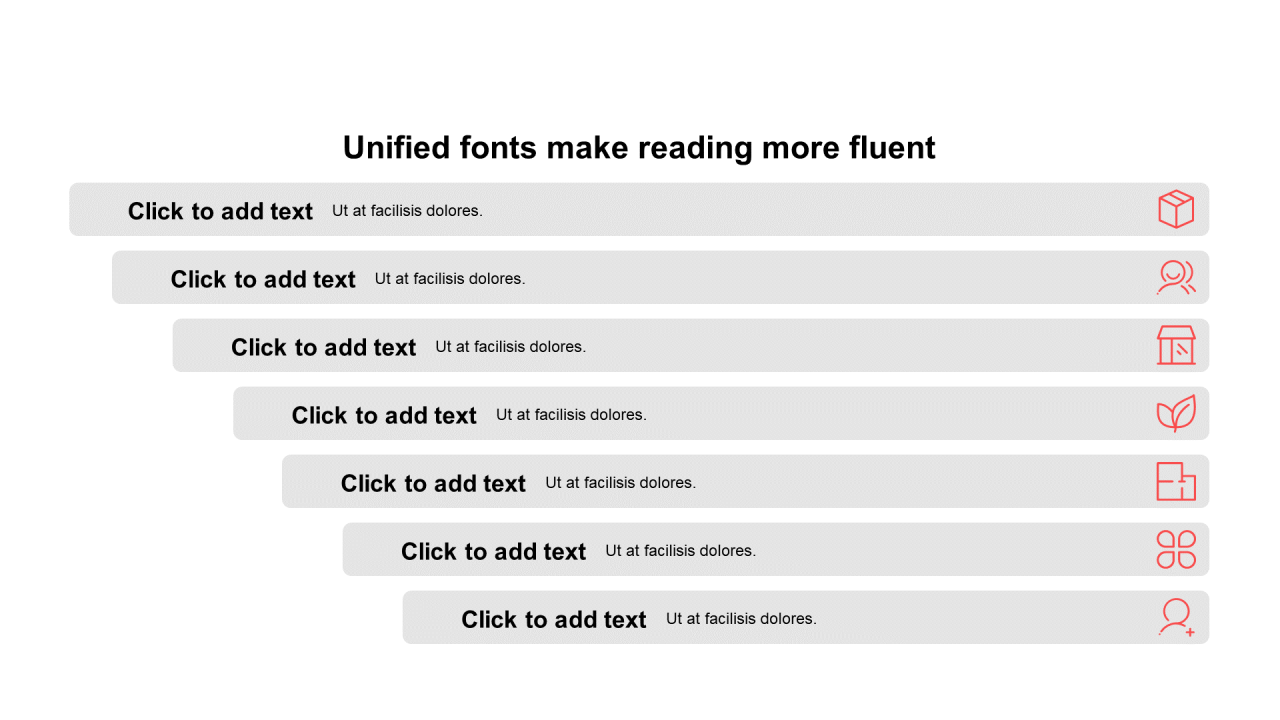 Unified fonts make reading more fluent

Click to add text Ut at facilisis dolores.

Click to add text Ut at facilisis dolores.

Click to add text Ut at facilisis dolores.

Click to add text Ut at facilisis dolores.

Click to add text Ut at facilisis dolores.

Click to add text Ut at facilisis dolores.

Click to add text Ut at facilisis dolores.